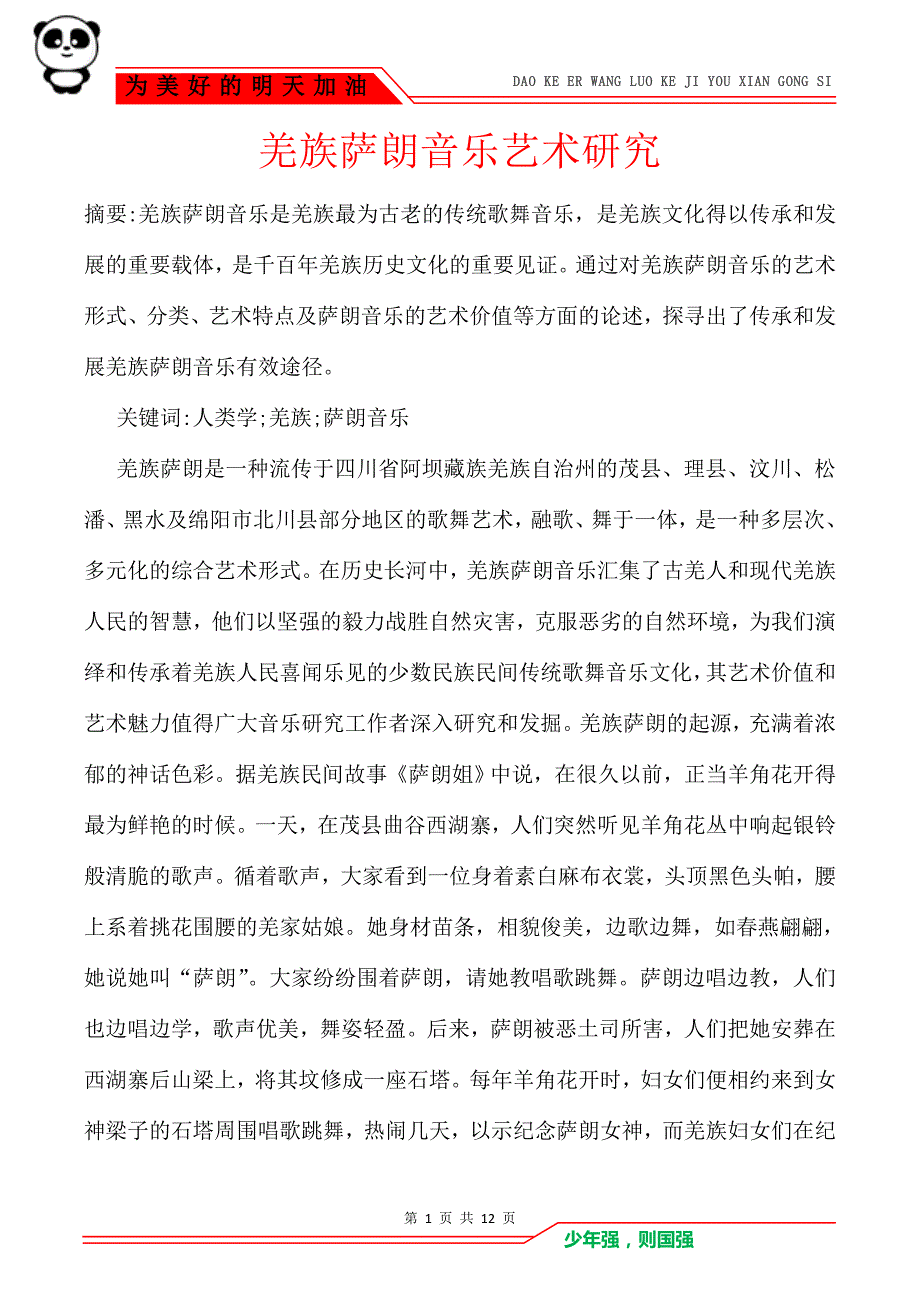 为美好的明天加油

DAO KE ER WANG LUO KE JI YOU XIAN GONG SI

羌族萨朗音乐艺术研究

摘要:羌族萨朗音乐是羌族最为古老的传统歌舞音乐，是羌族文化得以传承和发展的重要载体，是千百年羌族历史文化的重要见证。通过对羌族萨朗音乐的艺术形式、分类、艺术特点及萨朗音乐的艺术价值等方面的论述，探寻出了传承和发展羌族萨朗音乐有效途径。

关键词:人类学;羌族;萨朗音乐

羌族萨朗是一种流传于四川省阿坝藏族羌族自治州的茂县、理县、汶川、松潘、黑水及绵阳市北川县部分地区的歌舞艺术，融歌、舞于一体，是一种多层次、多元化的综合艺术形式。在历史长河中，羌族萨朗音乐汇集了古羌人和现代羌族人民的智慧，他们以坚强的毅力战胜自然灾害，克服恶劣的自然环境，为我们演绎和传承着羌族人民喜闻乐见的少数民族民间传统歌舞音乐文化，其艺术价值和艺术魅力值得广大音乐研究工作者深入研究和发掘。羌族萨朗的起源，充满着浓郁的神话色彩。据羌族民间故事《萨朗姐》中说，在很久以前，正当羊角花开得最为鲜艳的时候。一天，在茂县曲谷西湖寨，人们突然听见羊角花丛中响起银铃般清脆的歌声。循着歌声，大家看到一位身着素白麻布衣裳，头顶黑色头帕，腰上系着挑花围腰的羌家姑娘。她身材苗条，相貌俊美，边歌边舞，如春燕翩翩，她说她叫“萨朗”。大家纷纷围着萨朗，请她教唱歌跳舞。萨朗边唱边教，人们也边唱边学，歌声优美，舞姿轻盈。后来，萨朗被恶土司所害，人们把她安葬在西湖寨后山梁上，将其坟修成一座石塔。每年羊角花开时，妇女们便相约来到女神梁子的石塔周围唱歌跳舞，热闹几天，以示纪念萨朗女神，而羌族妇女们在纪

第 1 页 共 12 页

少年强，则国强